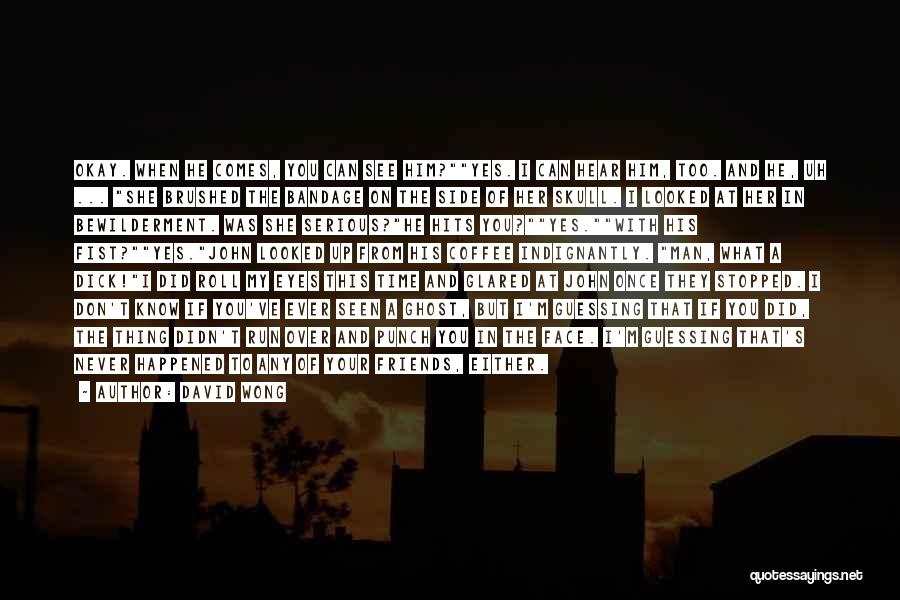 OKAY. WHEN HE COMES, YOU CAN SEE HIM?""YES. I CAN HEAR HIM, TOO. AND HE, UH ... "SHE BRUSHED THE BANDAGE ON THE SIDE OF HER SKULL. I LOOKED AT HER IN BEWILDERMENT. WAS SHE SERIOUS?"HE HITS YOU?""YES.""WITH HIS FIST?""YES."JOHN LOOKED UP FROM HIS COFFEE INDIGNANTLY. "MAN, WHAT A DICK!"I DID ROLL MY EYES THIS TIME AND GLARED AT JOHN ONCE THEY STOPPED. I DON'T KNOW IF YOU'VE EVER SEEN A GHOST, BUT I'M GUESSING THAT IF YOU DID, THE THING DIDN'T RUN OVER AND PUNCH YOU IN THE FACE. I'M GUESSING THAT'S NEVER HAPPENED TO ANY OF YOUR FRIENDS, EITHER.

- AUTHOR: DAVID WONG

quotessayings.net